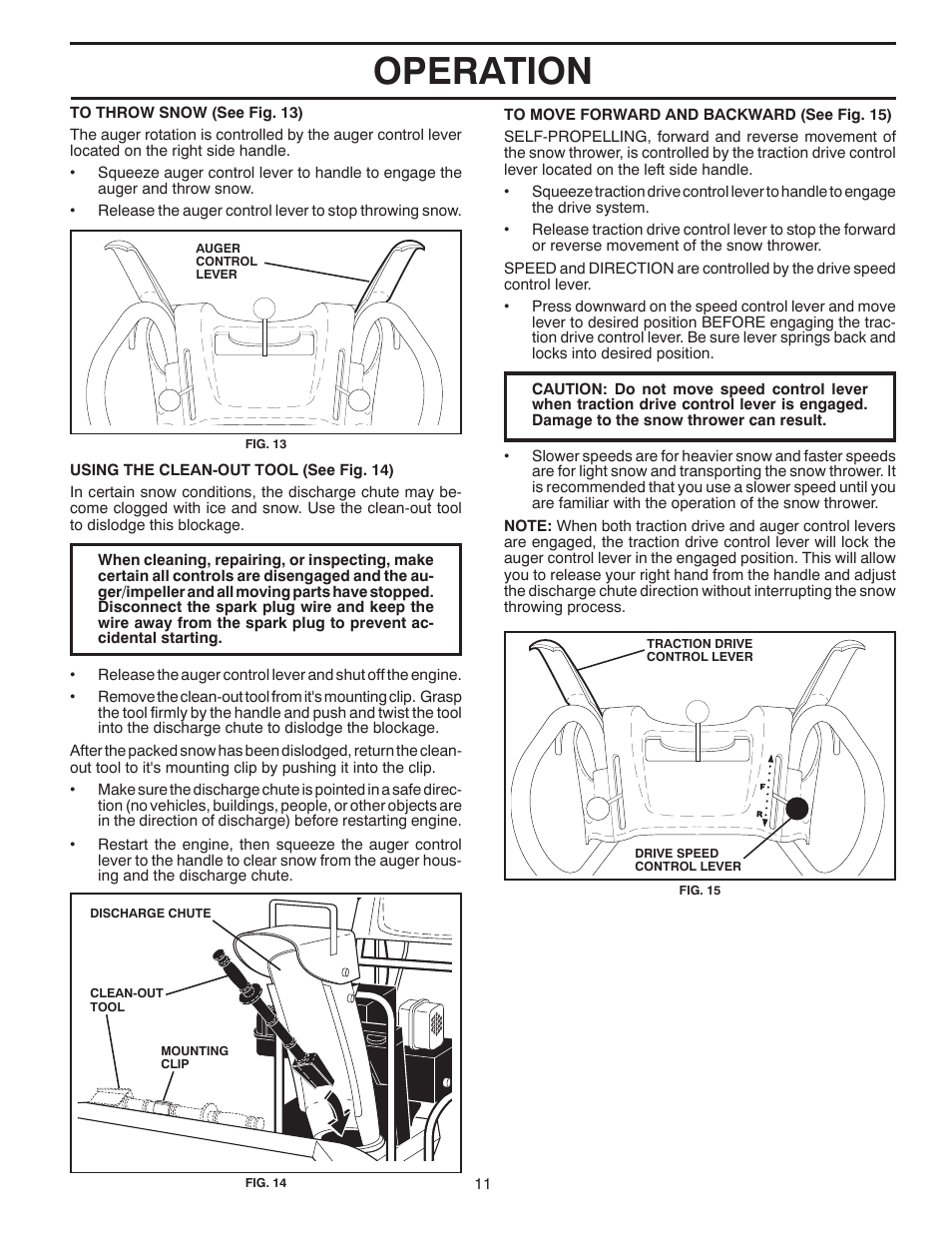 OPERATION

TO THROW SNOW (See Fig. 13)

The auger rotation is controlled by the auger control lever located on the right side handle.

• Squeeze auger control lever to handle to engage the auger and throw snow.

• Release the auger control lever to stop throwing snow.

AUGER CONTROL LEVER

FIG. 13

USING THE CLEAN-OUT TOOL (See Fig. 14)

In certain snow conditions, the discharge chute may become clogged with ice and snow. Use the clean-out tool to dislodge this blockage.

When cleaning, repairing, or inspecting, make certain all controls are disengaged and the auger/impeller and all moving parts have stopped. Disconnect the spark plug wire and keep the wire away from the spark plug to prevent accidental starting.

• Release the auger control lever and shut off the engine.

• Remove the clean-out tool from it's mounting clip. Grasp the tool firmly by the handle and push and twist the tool into the discharge chute to dislodge the blockage.

After the packed snow has been dislodged, return the clean-out tool to it's mounting clip by pushing it into the clip.

• Make sure the discharge chute is pointed in a safe direction (no vehicles, buildings, people, or other objects are in the direction of discharge) before restarting engine.

• Restart the engine, then squeeze the auger control lever to the handle to clear snow from the auger housing and the discharge chute.

DISCHARGE CHUTE

CLEAN-OUT TOOL

MOUNTING CLIP

FIG. 14

TO MOVE FORWARD AND BACKWARD (See Fig. 15)

SELF-PROPELLING, forward and reverse movement of the snow thrower, is controlled by the traction drive control lever located on the left side handle.

• Squeeze traction drive control lever to handle to engage the drive system.

• Release traction drive control lever to stop the forward or reverse movement of the snow thrower.

SPEED and DIRECTION are controlled by the drive speed control lever.

• Press downward on the speed control lever and move lever to desired position BEFORE engaging the traction drive control lever. Be sure lever springs back and locks into desired position.

CAUTION: Do not move speed control lever when traction drive control lever is engaged. Damage to the snow thrower can result.

• Slower speeds are for heavier snow and faster speeds are for light snow and transporting the snow thrower. It is recommended that you use a slower speed until you are familiar with the operation of the snow thrower.

NOTE: When both traction drive and auger control levers are engaged, the traction drive control lever will lock the auger control lever in the engaged position. This will allow you to release your right hand from the handle and adjust the discharge chute direction without interrupting the snow throwing process.

TRACTION DRIVE CONTROL LEVER

F

R

DRIVE SPEED CONTROL LEVER

FIG. 15

11